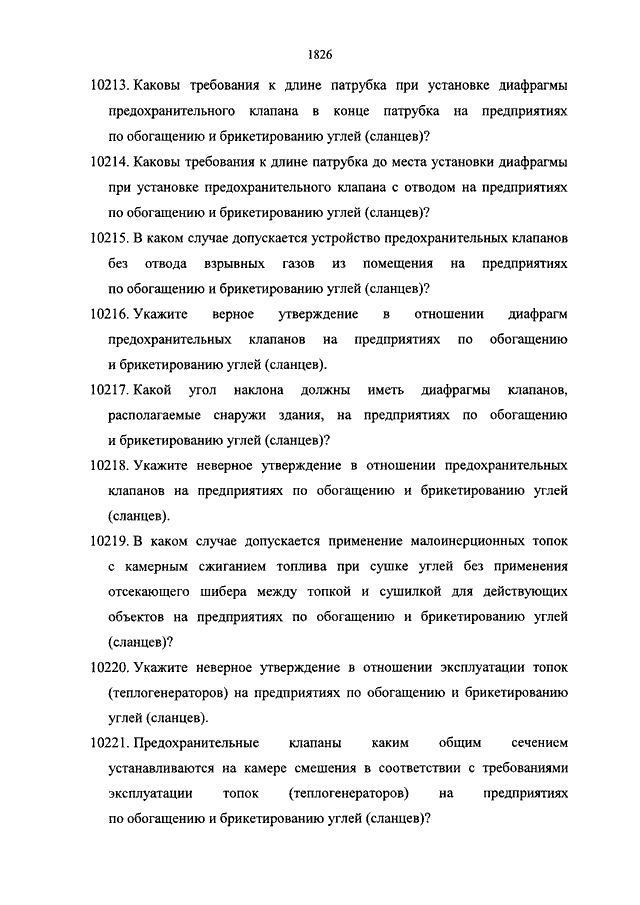 1826

10213. Каковы требования к длине патрубка при установке диафрагмы предохранительного клапана в конце патрубка на предприятиях по обогащению и брикетированию углей (сланцев)?

10214. Каковы требования к длине патрубка до места установки диафрагмы при установке предохранительного клапана с отводом на предприятиях по обогащению и брикетированию углей (сланцев)?

10215. В каком случае допускается устройство предохранительных клапанов без отвода взрывных газов из помещения на предприятиях по обогащению и брикетированию углей (сланцев)?

10216. Укажите верное утверждение в отношении диафрагм предохранительных клапанов на предприятиях по обогащению и брикетированию углей (сланцев).

10217. Какой угол наклона должны иметь диафрагмы клапанов, располагаемые снаружи здания, на предприятиях по обогащению и брикетированию углей (сланцев)?

10218. Укажите неверное утверждение в отношении предохранительных клапанов на предприятиях по обогащению и брикетированию углей (сланцев).

10219. В каком случае допускается применение малоинерционных топок с камерным сжиганием топлива при сушке углей без применения отсекающего шибера между топкой и сушилкой для действующих объектов на предприятиях по обогащению и брикетированию углей (сланцев)?

10220. Укажите неверное утверждение в отношении эксплуатации топок (теплогенераторов) на предприятиях по обогащению и брикетированию углей (сланцев).

10221. Предохранительные клапаны каким общим сечением устанавливаются на камере смешения в соответствии с требованиями эксплуатации топок (теплогенераторов) на предприятиях по обогащению и брикетированию углей (сланцев)?